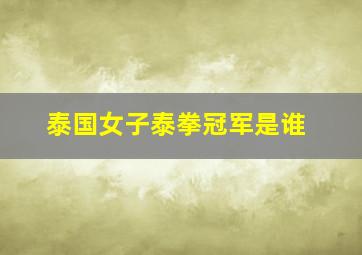 泰国女子泰拳冠军是谁